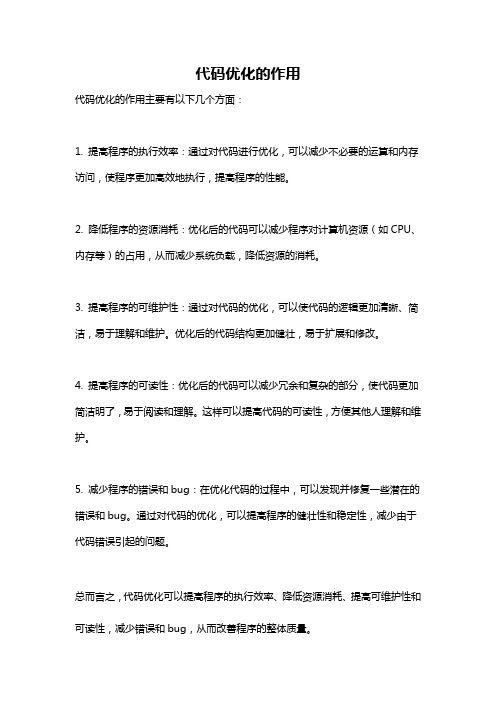 代码优化的作用

代码优化的作用主要有以下几个方面：

1. 提高程序的执行效率：通过对代码进行优化，可以减少不必要的运算和内存访问，使程序更加高效地执行，提高程序的性能。

2. 降低程序的资源消耗：优化后的代码可以减少程序对计算机资源（如 CPU、内存等）的占用，从而减少系统负载，降低资源的消耗。

3. 提高程序的可维护性：通过对代码的优化，可以使代码的逻辑更加清晰、简洁，易于理解和维护。优化后的代码结构更加健壮，易于扩展和修改。

4. 提高程序的可读性：优化后的代码可以减少冗余和复杂的部分，使代码更加简洁明了，易于阅读和理解。这样可以提高代码的可读性，方便其他人理解和维护。

5. 减少程序的错误和 bug：在优化代码的过程中，可以发现并修复一些潜在的错误和 bug。通过对代码的优化，可以提高程序的健壮性和稳定性，减少由于代码错误引起的问题。

总而言之，代码优化可以提高程序的执行效率、降低资源消耗、提高可维护性和可读性，减少错误和 bug，从而改善程序的整体质量。